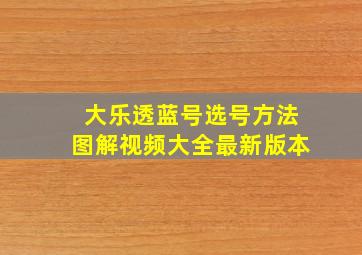 大乐透蓝号选号方法
图解视频大全最新版本